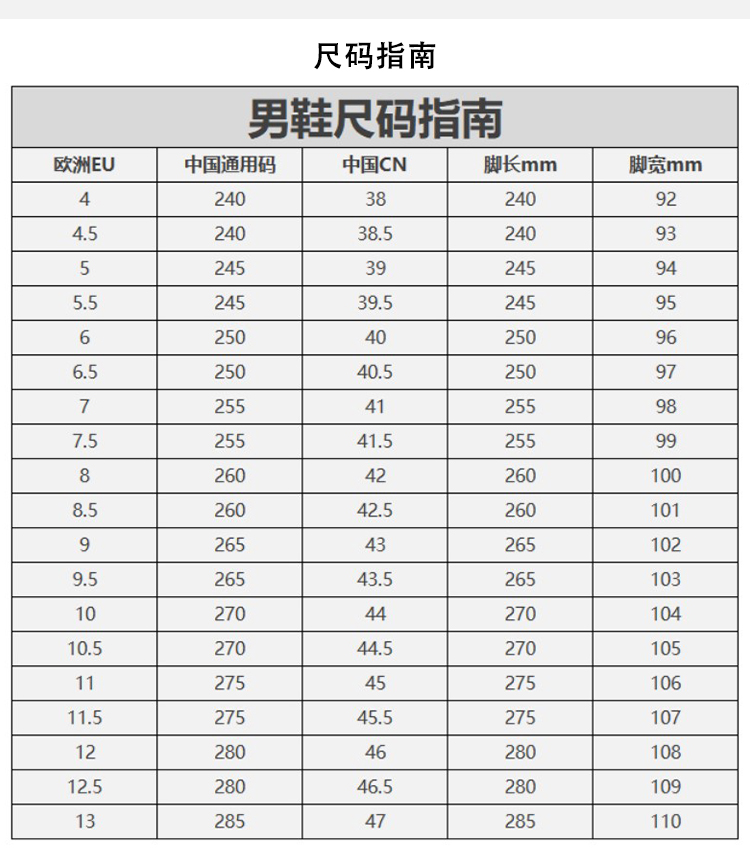 尺码指南

男鞋尺码指南

| 欧洲EU | 中国通用码 | 中国CN | 脚长mm | 脚宽mm |
|---|---|---|---|---|
| 4 | 240 | 38 | 240 | 92 |
| 4.5 | 240 | 38.5 | 240 | 93 |
| 5 | 245 | 39 | 245 | 94 |
| 5.5 | 245 | 39.5 | 245 | 95 |
| 6 | 250 | 40 | 250 | 96 |
| 6.5 | 250 | 40.5 | 250 | 97 |
| 7 | 255 | 41 | 255 | 98 |
| 7.5 | 255 | 41.5 | 255 | 99 |
| 8 | 260 | 42 | 260 | 100 |
| 8.5 | 260 | 42.5 | 260 | 101 |
| 9 | 265 | 43 | 265 | 102 |
| 9.5 | 265 | 43.5 | 265 | 103 |
| 10 | 270 | 44 | 270 | 104 |
| 10.5 | 270 | 44.5 | 270 | 105 |
| 11 | 275 | 45 | 275 | 106 |
| 11.5 | 275 | 45.5 | 275 | 107 |
| 12 | 280 | 46 | 280 | 108 |
| 12.5 | 280 | 46.5 | 280 | 109 |
| 13 | 285 | 47 | 285 | 110 |